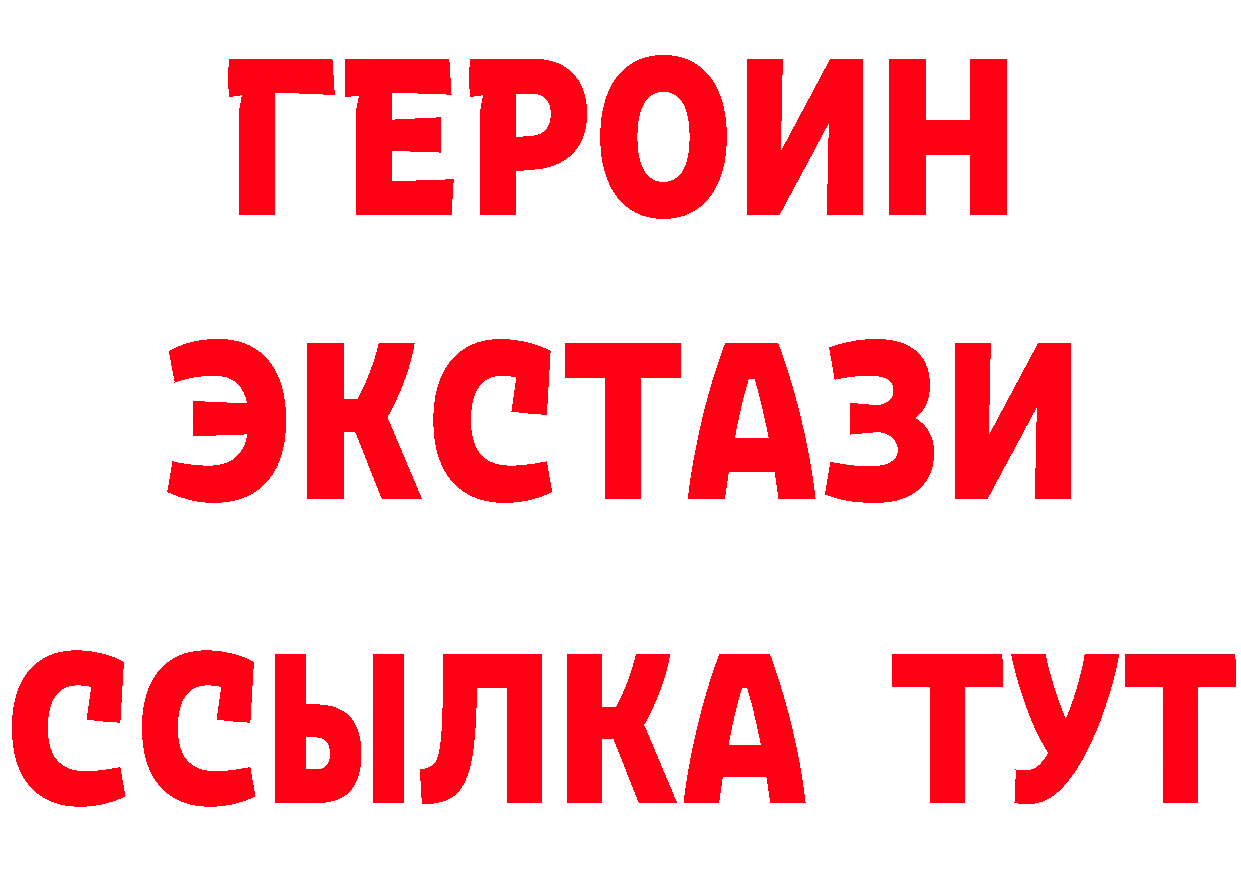 ГЕРОИН
ЭКСТАЗИ
ССЫЛКА ТУТ